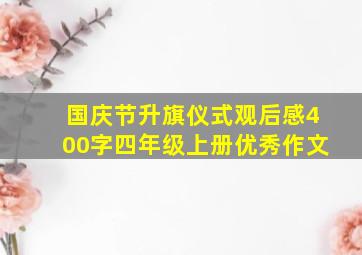 国庆节升旗仪式观后感400字四年级上册优秀作文